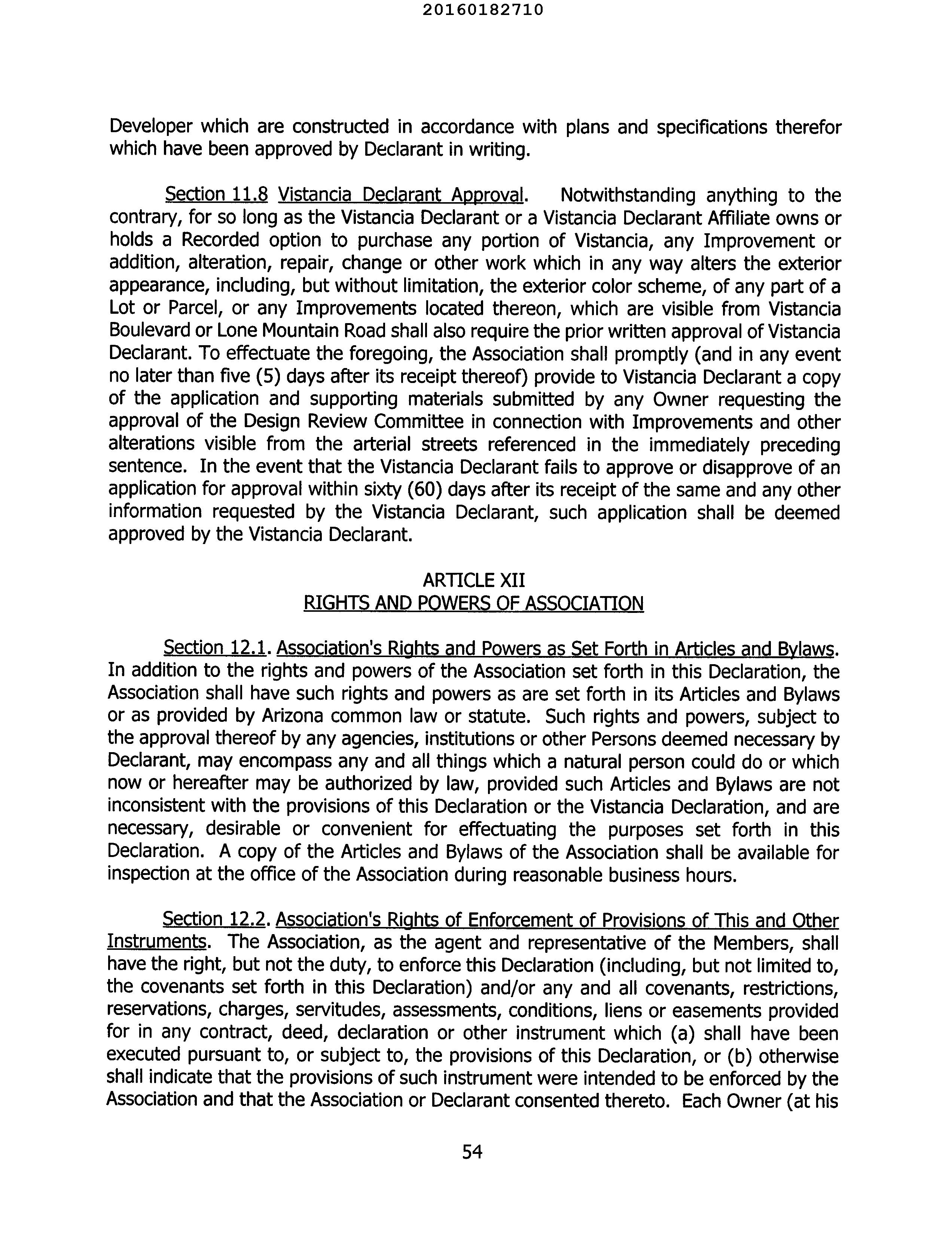 20160182710

Developer which are constructed in accordance with plans and specifications therefor which have been approved by Declarant in writing.

Section 11.8 Vistancia Declarant Approval. Notwithstanding anything to the contrary, for so long as the Vistancia Declarant or a Vistancia Declarant Affiliate owns or holds a Recorded option to purchase any portion of Vistancia, any Improvement or addition, alteration, repair, change or other work which in any way alters the exterior appearance, including, but without limitation, the exterior color scheme, of any part of a Lot or Parcel, or any Improvements located thereon, which are visible from Vistancia Boulevard or Lone Mountain Road shall also require the prior written approval of Vistancia Declarant. To effectuate the foregoing, the Association shall promptly (and in any event no later than five (5) days after its receipt thereof) provide to Vistancia Declarant a copy of the application and supporting materials submitted by any Owner requesting the approval of the Design Review Committee in connection with Improvements and other alterations visible from the arterial streets referenced in the immediately preceding sentence. In the event that the Vistancia Declarant fails to approve or disapprove of an application for approval within sixty (60) days after its receipt of the same and any other information requested by the Vistancia Declarant, such application shall be deemed approved by the Vistancia Declarant.

ARTICLE XII
RIGHTS AND POWERS OF ASSOCIATION

Section 12.1. Association's Rights and Powers as Set Forth in Articles and Bylaws. In addition to the rights and powers of the Association set forth in this Declaration, the Association shall have such rights and powers as are set forth in its Articles and Bylaws or as provided by Arizona common law or statute. Such rights and powers, subject to the approval thereof by any agencies, institutions or other Persons deemed necessary by Declarant, may encompass any and all things which a natural person could do or which now or hereafter may be authorized by law, provided such Articles and Bylaws are not inconsistent with the provisions of this Declaration or the Vistancia Declaration, and are necessary, desirable or convenient for effectuating the purposes set forth in this Declaration. A copy of the Articles and Bylaws of the Association shall be available for inspection at the office of the Association during reasonable business hours.

Section 12.2. Association's Rights of Enforcement of Provisions of This and Other Instruments. The Association, as the agent and representative of the Members, shall have the right, but not the duty, to enforce this Declaration (including, but not limited to, the covenants set forth in this Declaration) and/or any and all covenants, restrictions, reservations, charges, servitudes, assessments, conditions, liens or easements provided for in any contract, deed, declaration or other instrument which (a) shall have been executed pursuant to, or subject to, the provisions of this Declaration, or (b) otherwise shall indicate that the provisions of such instrument were intended to be enforced by the Association and that the Association or Declarant consented thereto. Each Owner (at his

54